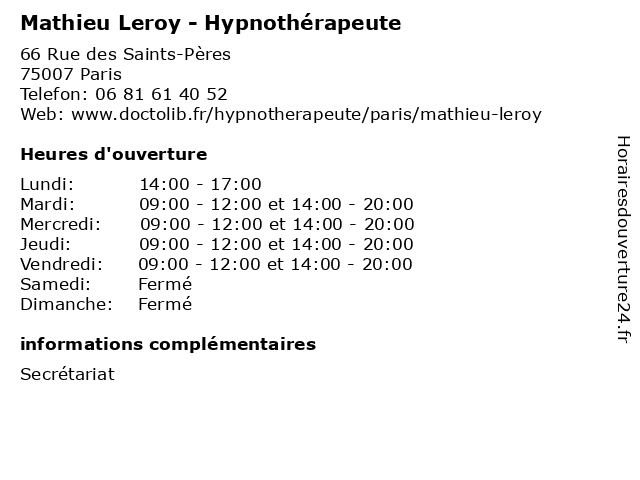 Mathieu Leroy - Hypnothérapeute

66 Rue des Saints-Pères
75007 Paris
Telefon: 06 81 61 40 52
Web: www.doctolib.fr/hypnotherapeute/paris/mathieu-leroy

Heures d'ouverture

| | |
|---|---|
| Lundi: | 14:00 - 17:00 |
| Mardi: | 09:00 - 12:00 et 14:00 - 20:00 |
| Mercredi: | 09:00 - 12:00 et 14:00 - 20:00 |
| Jeudi: | 09:00 - 12:00 et 14:00 - 20:00 |
| Vendredi: | 09:00 - 12:00 et 14:00 - 20:00 |
| Samedi: | Fermé |
| Dimanche: | Fermé |

informations complémentaires

Secrétariat

Horairesdouverture24.fr